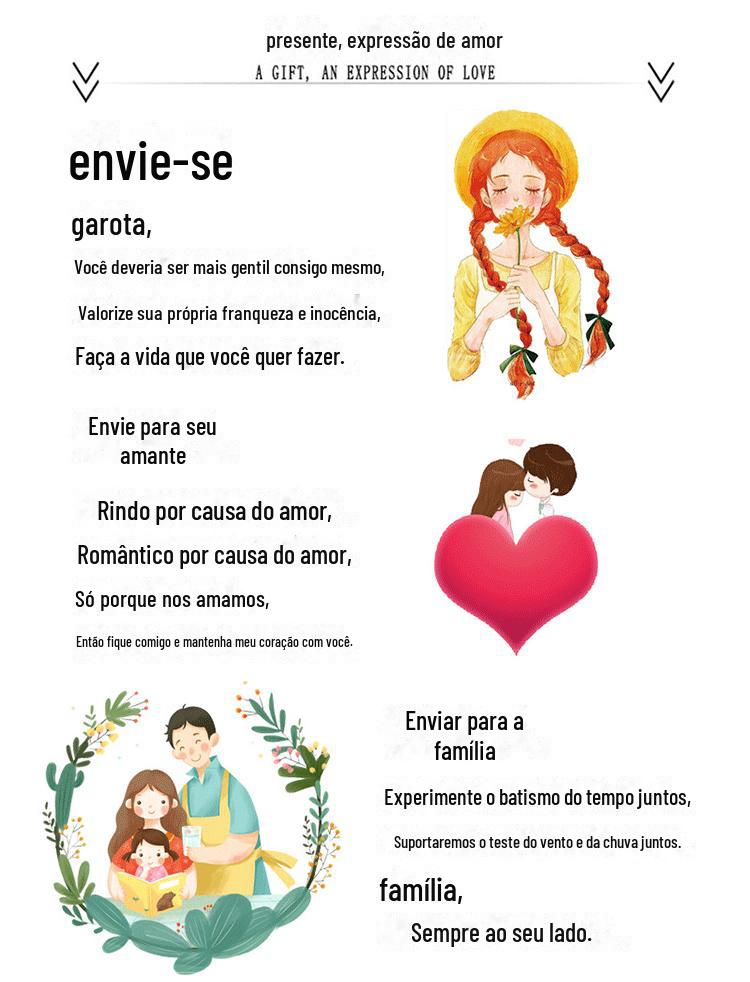 presente, expressão de amor
A GIFT, AN EXPRESSION OF LOVE

envie-se

garota,

Você deveria ser mais gentil consigo mesmo,

Valorize sua própria franqueza e inocência,

Faça a vida que você quer fazer.

Envie para seu amante

Rindo por causa do amor,

Romântico por causa do amor,

Só porque nos amamos,

Então fique comigo e mantenha meu coração com você.

Enviar para a família

Experimente o batismo do tempo juntos,

Suportaremos o teste do vento e da chuva juntos.

família,

Sempre ao seu lado.